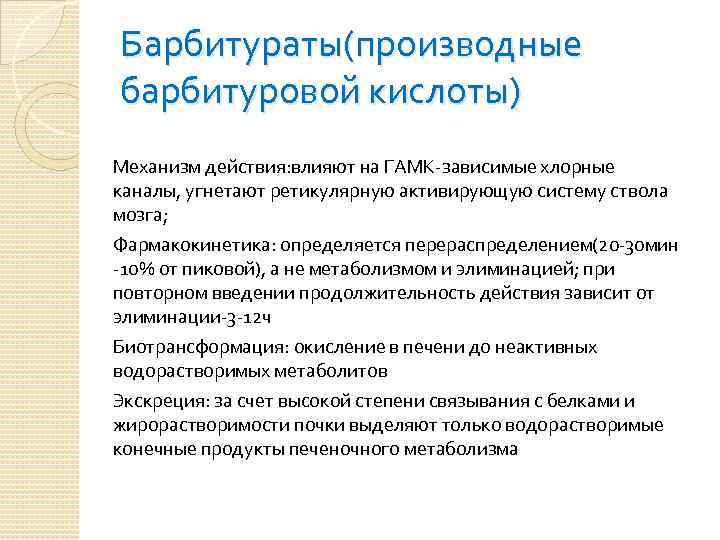 Барбитураты(производные барбитуровой кислоты)

Механизм действия:влияют на ГАМК-зависимые хлорные каналы, угнетают ретикулярную активирующую систему ствола мозга;

Фармакокинетика: определяется перераспределением(20-30мин -10% от пиковой), а не метаболизмом и элиминацией; при повторном введении продолжительность действия зависит от элиминации-3-12ч

Биотрансформация: окисление в печени до неактивных водорастворимых метаболитов

Экскреция: за счет высокой степени связывания с белками и жирорастворимости почки выделяют только водорастворимые конечные продукты печеночного метаболизма